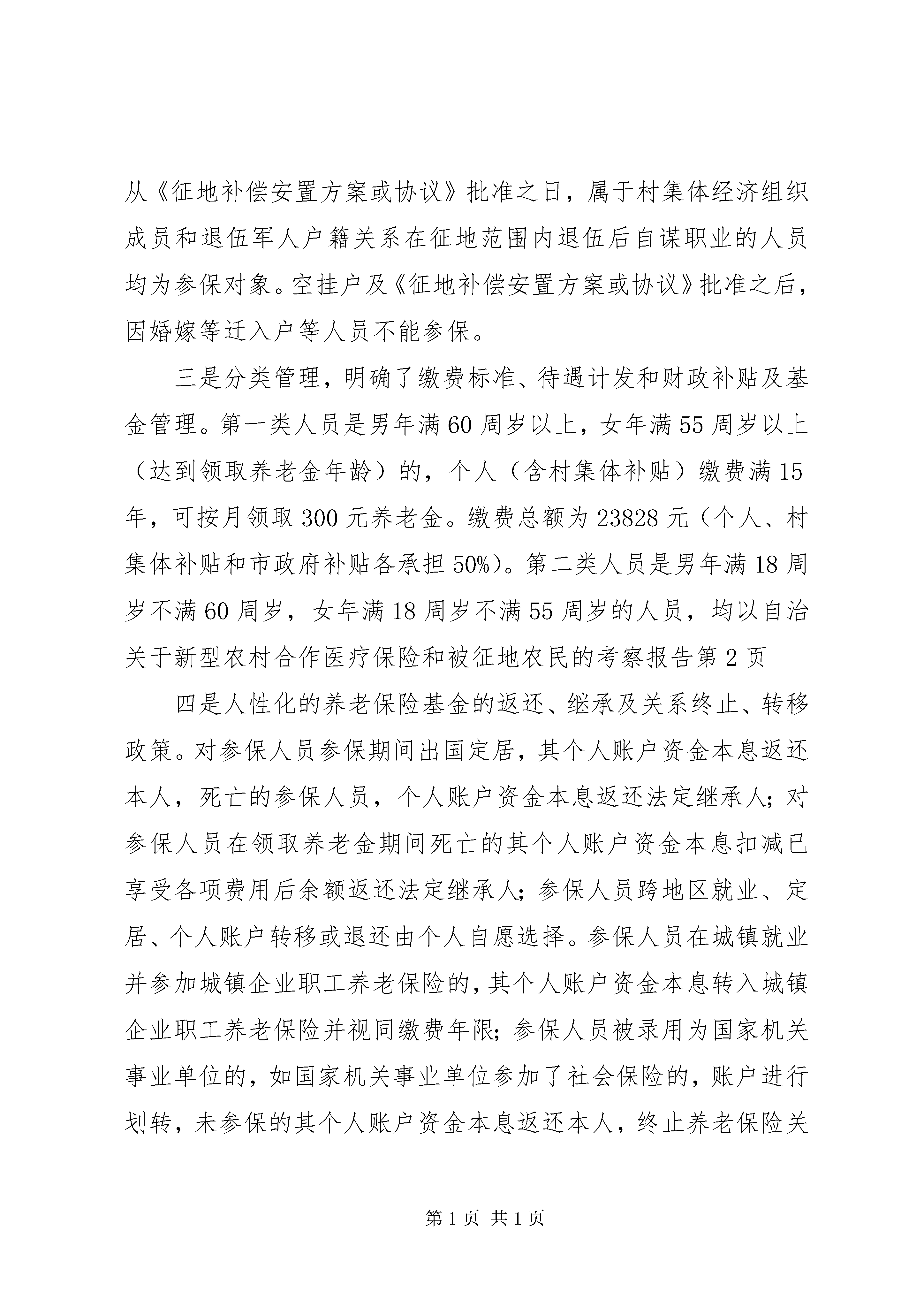 从《征地补偿安置方案或协议》批准之日，属于村集体经济组织成员和退伍军人户籍关系在征地范围内退伍后自谋职业的人员均为参保对象。空挂户及《征地补偿安置方案或协议》批准之后，因婚嫁等迁入户等人员不能参保。

三是分类管理，明确了缴费标准、待遇计发和财政补贴及基金管理。第一类人员是男年满60周岁以上，女年满55周岁以上（达到领取养老金年龄）的，个人（含村集体补贴）缴费满15年，可按月领取300元养老金。缴费总额为23828元（个人、村集体补贴和市政府补贴各承担50%）。第二类人员是男年满18周岁不满60周岁，女年满18周岁不满55周岁的人员，均以自治关于新型农村合作医疗保险和被征地农民的考察报告第2页

四是人性化的养老保险基金的返还、继承及关系终止、转移政策。对参保人员参保期间出国定居，其个人账户资金本息返还本人，死亡的参保人员，个人账户资金本息返还法定继承人；对参保人员在领取养老金期间死亡的其个人账户资金本息扣减已享受各项费用后余额返还法定继承人；参保人员跨地区就业、定居、个人账户转移或退还由个人自愿选择。参保人员在城镇就业并参加城镇企业职工养老保险的，其个人账户资金本息转入城镇企业职工养老保险并视同缴费年限；参保人员被录用为国家机关事业单位的，如国家机关事业单位参加了社会保险的，账户进行划转，未参保的其个人账户资金本息返还本人，终止养老保险关

第1页 共1页